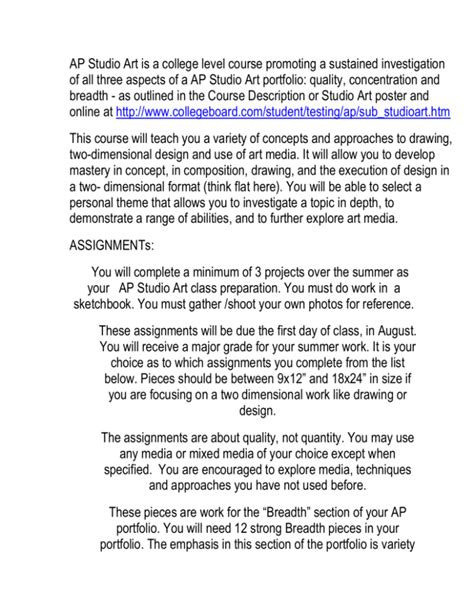 AP Studio Art is a college level course promoting a sustained investigation of all three aspects of a AP Studio Art portfolio: quality, concentration and breadth - as outlined in the Course Description or Studio Art poster and online at http://www.collegeboard.com/student/testing/ap/sub_studioart.htm

This course will teach you a variety of concepts and approaches to drawing, two-dimensional design and use of art media. It will allow you to develop mastery in concept, in composition, drawing, and the execution of design in a two- dimensional format (think flat here). You will be able to select a personal theme that allows you to investigate a topic in depth, to demonstrate a range of abilities, and to further explore art media.

ASSIGNMENTs:

You will complete a minimum of 3 projects over the summer as your AP Studio Art class preparation. You must do work in a sketchbook. You must gather /shoot your own photos for reference.

These assignments will be due the first day of class, in August. You will receive a major grade for your summer work. It is your choice as to which assignments you complete from the list below. Pieces should be between 9x12" and 18x24" in size if you are focusing on a two dimensional work like drawing or design.

The assignments are about quality, not quantity. You may use any media or mixed media of your choice except when specified. You are encouraged to explore media, techniques and approaches you have not used before.

These pieces are work for the "Breadth" section of your AP portfolio. You will need 12 strong Breadth pieces in your portfolio. The emphasis in this section of the portfolio is variety